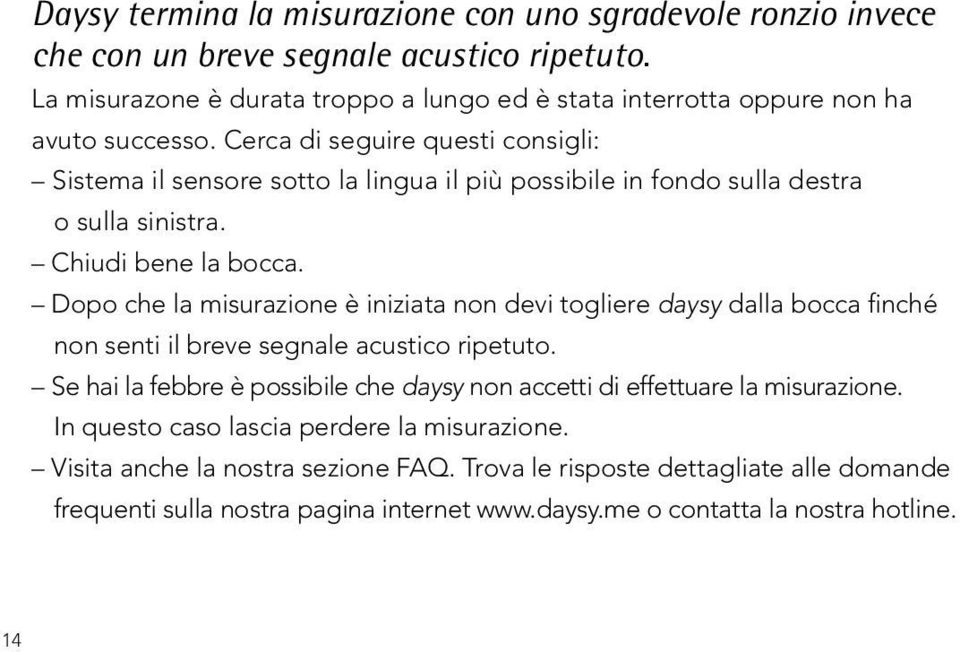 Daysy termina la misurazione con uno sgradevole ronzio invece che con un breve segnale acustico ripetuto.
La misurazone è durata troppo a lungo ed è stata interrotta oppure non ha avuto successo. Cerca di seguire questi consigli:
– Sistema il sensore sotto la lingua il più possibile in fondo sulla destra o sulla sinistra.
– Chiudi bene la bocca.
– Dopo che la misurazione è iniziata non devi togliere daysy dalla bocca finché non senti il breve segnale acustico ripetuto.
– Se hai la febbre è possibile che daysy non accetti di effettuare la misurazione. In questo caso lascia perdere la misurazione.
– Visita anche la nostra sezione FAQ. Trova le risposte dettagliate alle domande frequenti sulla nostra pagina internet www.daysy.me o contatta la nostra hotline.

14